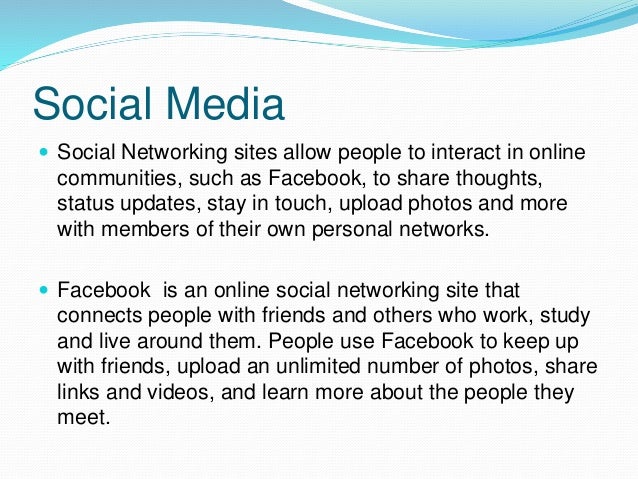 Social Media

• Social Networking sites allow people to interact in online communities, such as Facebook, to share thoughts, status updates, stay in touch, upload photos and more with members of their own personal networks.

• Facebook is an online social networking site that connects people with friends and others who work, study and live around them. People use Facebook to keep up with friends, upload an unlimited number of photos, share links and videos, and learn more about the people they meet.